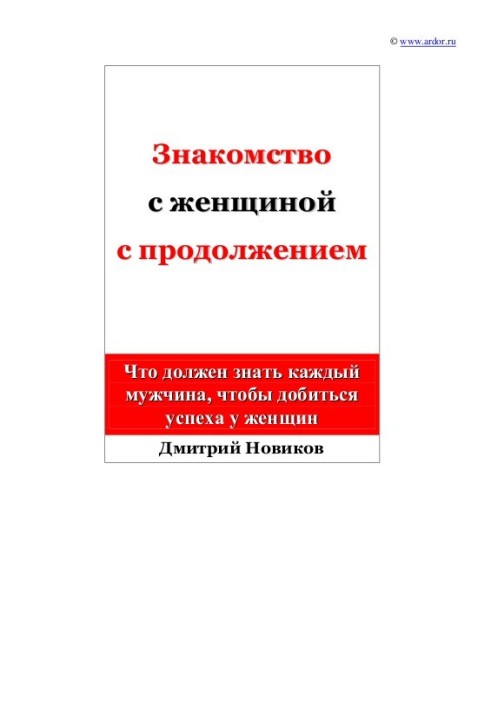 © www.ardor.ru

Знакомство
с женщиной
с продолжением

Что должен знать каждый мужчина, чтобы добиться успеха у женщин

Дмитрий Новиков